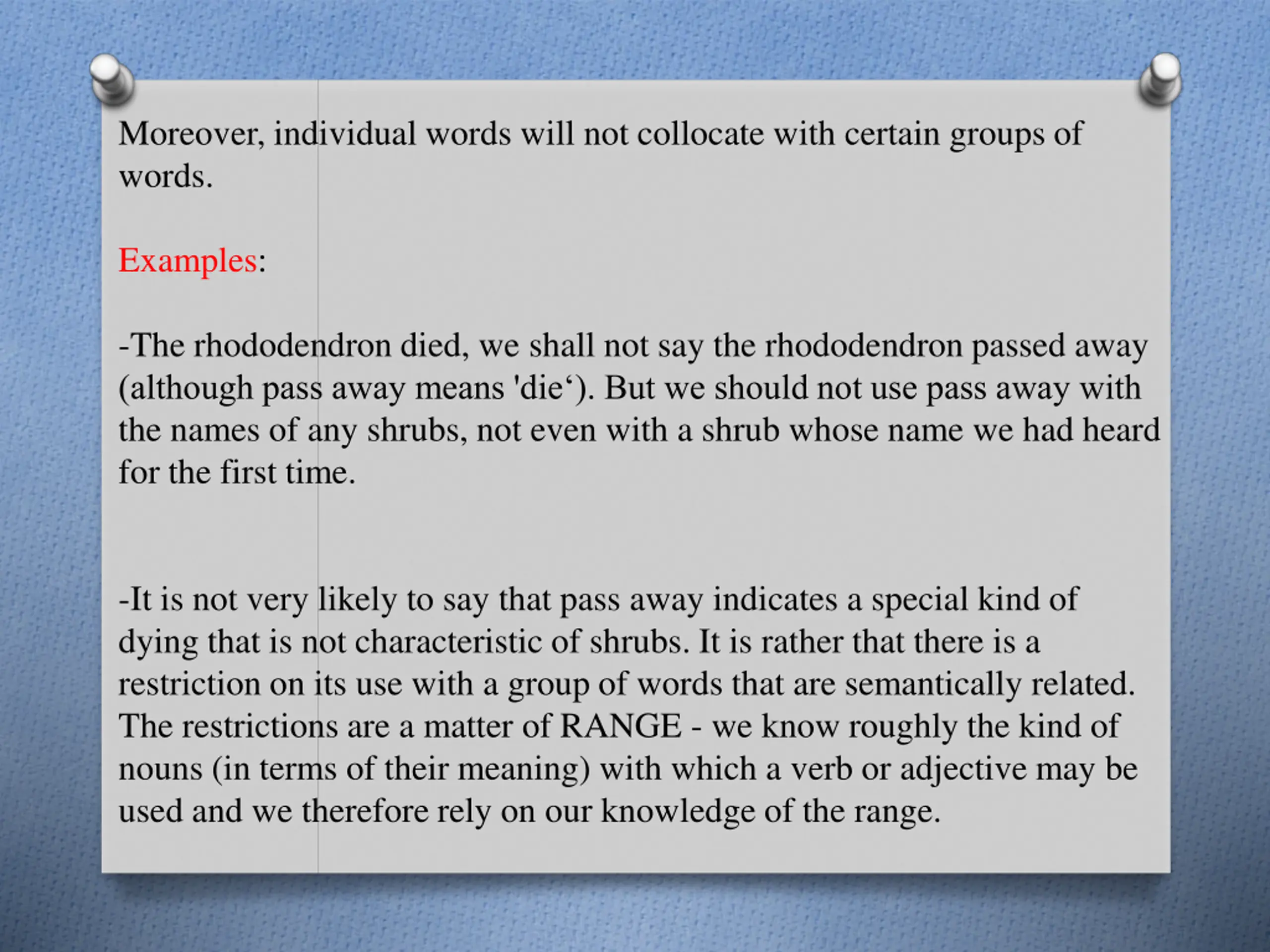 Moreover, individual words will not collocate with certain groups of words.

Examples:

-The rhododendron died, we shall not say the rhododendron passed away (although pass away means 'die‘). But we should not use pass away with the names of any shrubs, not even with a shrub whose name we had heard for the first time.

-It is not very likely to say that pass away indicates a special kind of dying that is not characteristic of shrubs. It is rather that there is a restriction on its use with a group of words that are semantically related. The restrictions are a matter of RANGE - we know roughly the kind of nouns (in terms of their meaning) with which a verb or adjective may be used and we therefore rely on our knowledge of the range.